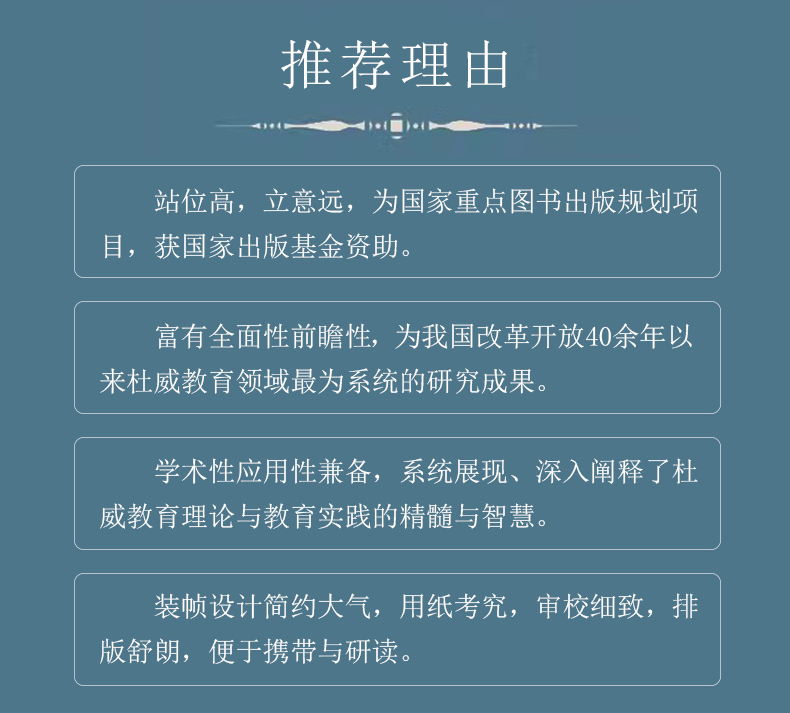 推荐理由

站位高，立意远，为国家重点图书出版规划项目，获国家出版基金资助。

富有全面性前瞻性，为我国改革开放40余年以来杜威教育领域最为系统的研究成果。

学术性应用性兼备，系统展现、深入阐释了杜威教育理论与教育实践的精髓与智慧。

装帧设计简约大气，用纸考究，审校细致，排版舒朗，便于携带与研读。